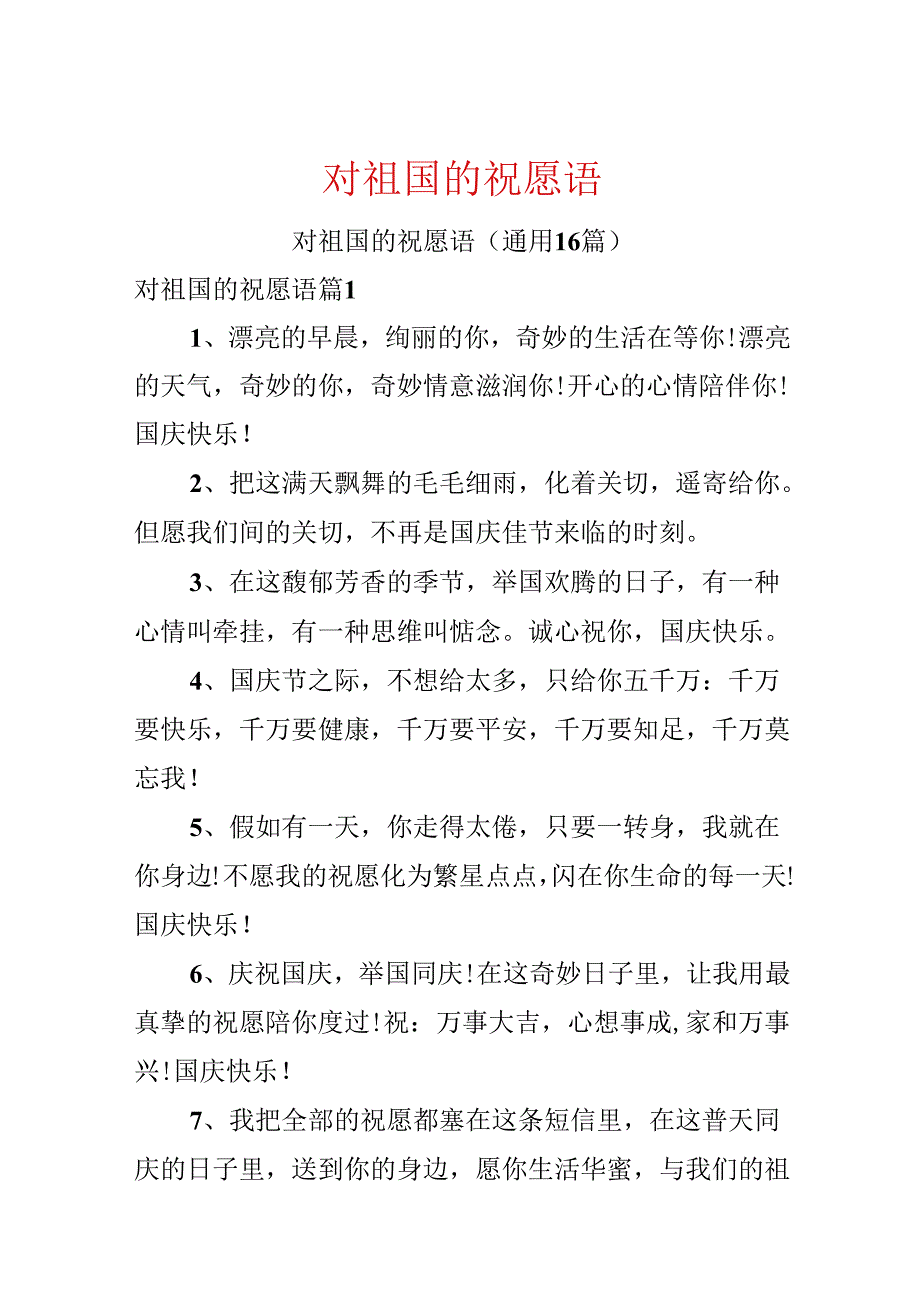 对祖国的祝愿语

对祖国的祝愿语（通用16篇）

对祖国的祝愿语篇1

1、漂亮的早晨，绚丽的你，奇妙的生活在等你!漂亮的天气，奇妙的你，奇妙情意滋润你!开心的心情陪伴你!国庆快乐!

2、把这满天飘舞的毛毛细雨，化着关切，遥寄给你。但愿我们间的关切，不再是国庆佳节来临的时刻。

3、在这馥郁芳香的季节，举国欢腾的日子，有一种心情叫牵挂，有一种思维叫惦念。诚心祝你，国庆快乐。

4、国庆节之际，不想给太多，只给你五千万：千万要快乐，千万要健康，千万要平安，千万要知足，千万莫忘我!

5、假如有一天，你走得太倦，只要一转身，我就在你身边!不愿我的祝愿化为繁星点点,闪在你生命的每一天!国庆快乐!

6、庆祝国庆，举国同庆!在这奇妙日子里，让我用最真挚的祝愿陪你度过!祝：万事大吉，心想事成,家和万事兴!国庆快乐!

7、我把全部的祝愿都塞在这条短信里，在这普天同庆的日子里，送到你的身边，愿你生活华蜜，与我们的祖